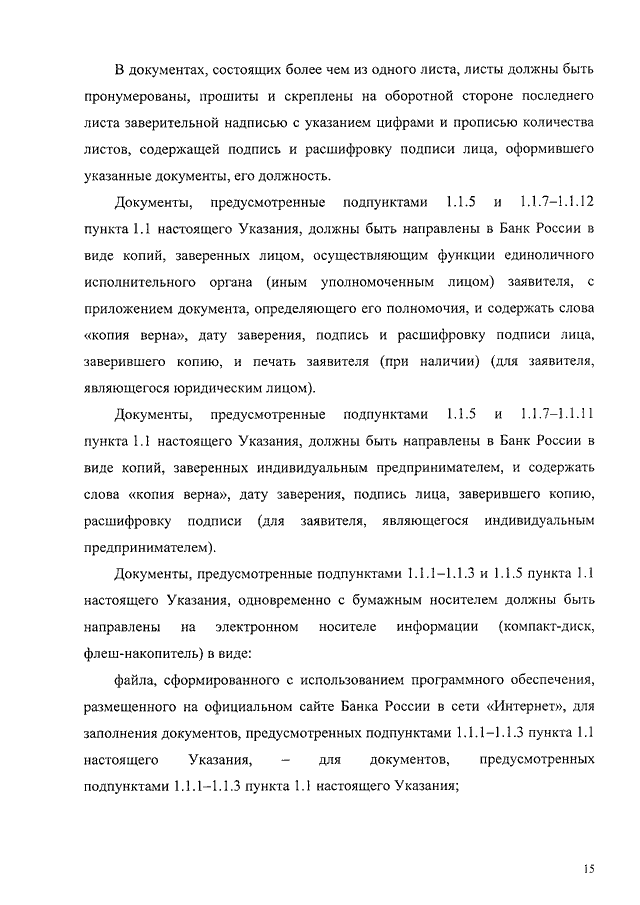 В документах, состоящих более чем из одного листа, листы должны быть пронумерованы, прошиты и скреплены на оборотной стороне последнего листа заверительной надписью с указанием цифрами и прописью количества листов, содержащей подпись и расшифровку подписи лица, оформившего указанные документы, его должность.

Документы, предусмотренные подпунктами 1.1.5 и 1.1.7–1.1.12 пункта 1.1 настоящего Указания, должны быть направлены в Банк России в виде копий, заверенных лицом, осуществляющим функции единоличного исполнительного органа (иным уполномоченным лицом) заявителя, с приложением документа, определяющего его полномочия, и содержать слова «копия верна», дату заверения, подпись и расшифровку подписи лица, заверившего копию, и печать заявителя (при наличии) (для заявителя, являющегося юридическим лицом).

Документы, предусмотренные подпунктами 1.1.5 и 1.1.7–1.1.11 пункта 1.1 настоящего Указания, должны быть направлены в Банк России в виде копий, заверенных индивидуальным предпринимателем, и содержать слова «копия верна», дату заверения, подпись лица, заверившего копию, расшифровку подписи (для заявителя, являющегося индивидуальным предпринимателем).

Документы, предусмотренные подпунктами 1.1.1–1.1.3 и 1.1.5 пункта 1.1 настоящего Указания, одновременно с бумажным носителем должны быть направлены на электронном носителе информации (компакт-диск, флеш-накопитель) в виде:

файла, сформированного с использованием программного обеспечения, размещенного на официальном сайте Банка России в сети «Интернет», для заполнения документов, предусмотренных подпунктами 1.1.1–1.1.3 пункта 1.1 настоящего Указания, – для документов, предусмотренных подпунктами 1.1.1–1.1.3 пункта 1.1 настоящего Указания;

15